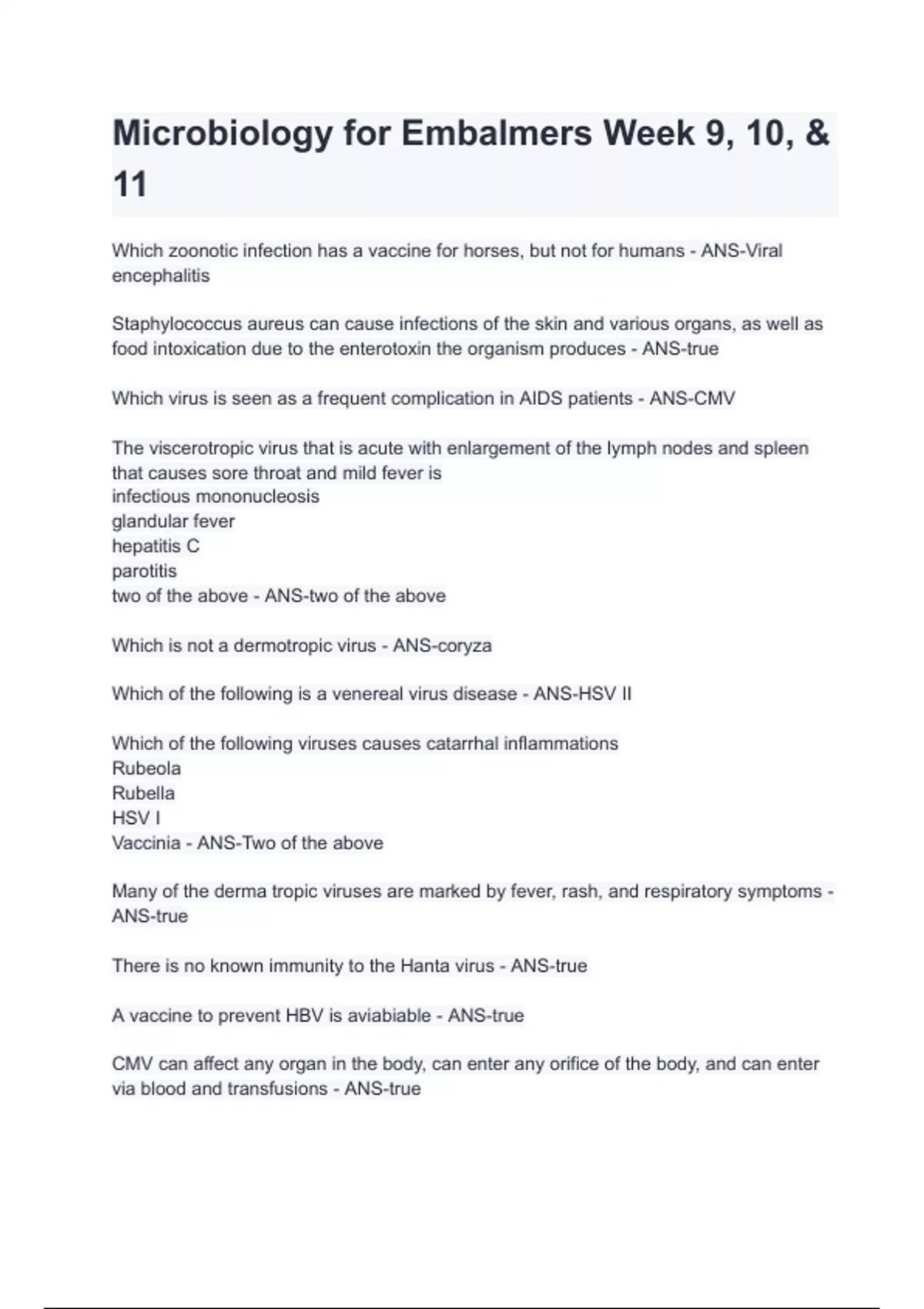 Microbiology for Embalmers Week 9, 10, & 11

Which zoonotic infection has a vaccine for horses, but not for humans - ANS-Viral encephalitis

Staphylococcus aureus can cause infections of the skin and various organs, as well as food intoxication due to the enterotoxin the organism produces - ANS-true

Which virus is seen as a frequent complication in AIDS patients - ANS-CMV

The viscerotropic virus that is acute with enlargement of the lymph nodes and spleen that causes sore throat and mild fever is
infectious mononucleosis
glandular fever
hepatitis C
parotitis
two of the above - ANS-two of the above

Which is not a dermotropic virus - ANS-coryza

Which of the following is a venereal virus disease - ANS-HSV II

Which of the following viruses causes catarrhal inflammations
Rubeola
Rubella
HSV I
Vaccinia - ANS-Two of the above

Many of the derma tropic viruses are marked by fever, rash, and respiratory symptoms - ANS-true

There is no known immunity to the Hanta virus - ANS-true

A vaccine to prevent HBV is aviabiable - ANS-true

CMV can affect any organ in the body, can enter any orifice of the body, and can enter via blood and transfusions - ANS-true